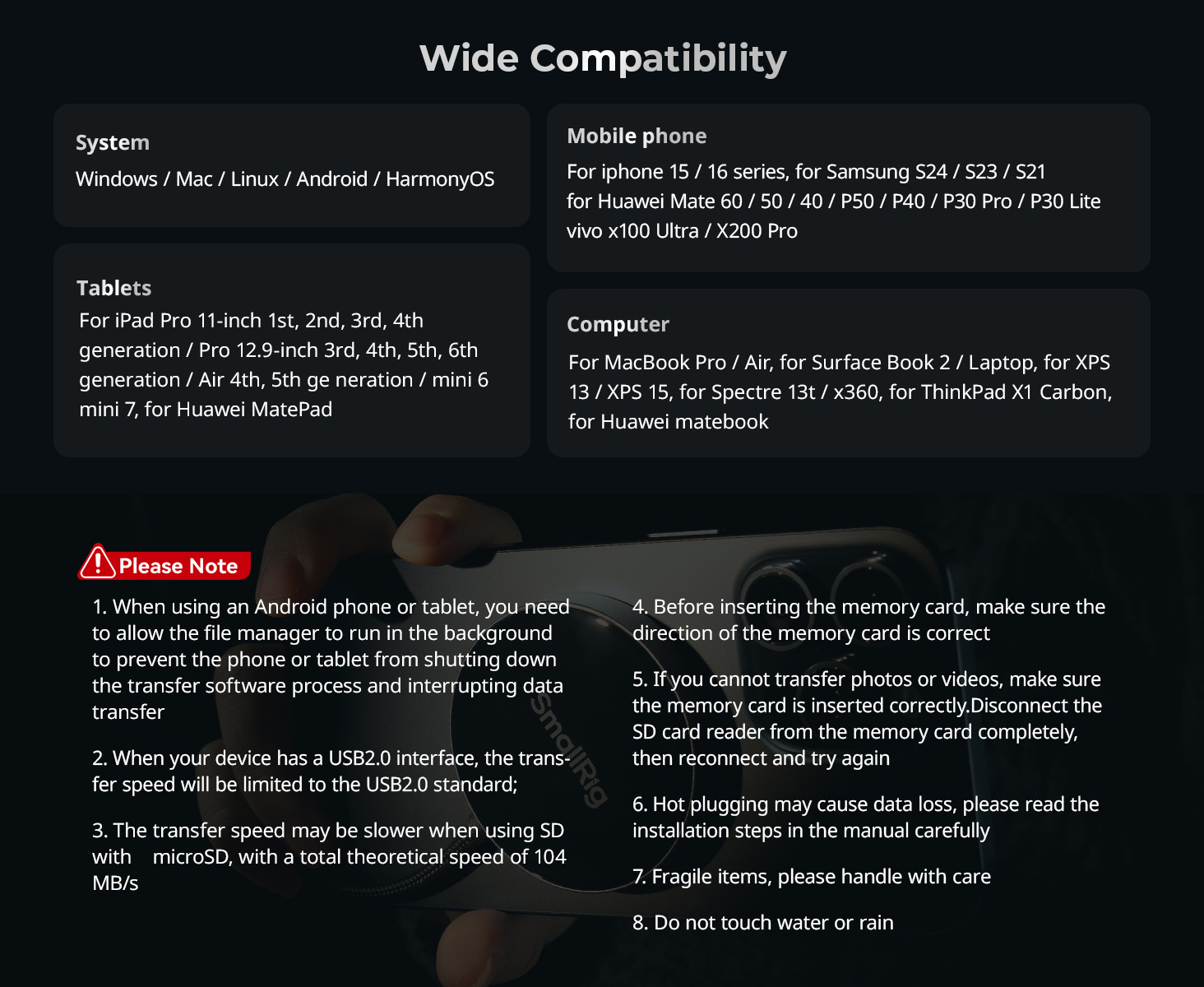 Wide Compatibility

System
Windows / Mac / Linux / Android / HarmonyOS

Tablets
For iPad Pro 11-inch 1st, 2nd, 3rd, 4th generation / Pro 12.9-inch 3rd, 4th, 5th, 6th generation / Air 4th, 5th ge neration / mini 6 mini 7, for Huawei MatePad

Mobile phone
For iphone 15 / 16 series, for Samsung S24 / S23 / S21
for Huawei Mate 60 / 50 / 40 / P50 / P40 / P30 Pro / P30 Lite
vivo x100 Ultra / X200 Pro

Computer
For MacBook Pro / Air, for Surface Book 2 / Laptop, for XPS 13 / XPS 15, for Spectre 13t / x360, for ThinkPad X1 Carbon, for Huawei matebook

Please Note

1. When using an Android phone or tablet, you need to allow the file manager to run in the background to prevent the phone or tablet from shutting down the transfer software process and interrupting data transfer

2. When your device has a USB2.0 interface, the transfer speed will be limited to the USB2.0 standard;

3. The transfer speed may be slower when using SD with microSD, with a total theoretical speed of 104 MB/s

4. Before inserting the memory card, make sure the direction of the memory card is correct

5. If you cannot transfer photos or videos, make sure the memory card is inserted correctly.Disconnect the SD card reader from the memory card completely, then reconnect and try again

6. Hot plugging may cause data loss, please read the installation steps in the manual carefully

7. Fragile items, please handle with care

8. Do not touch water or rain

SmallRig